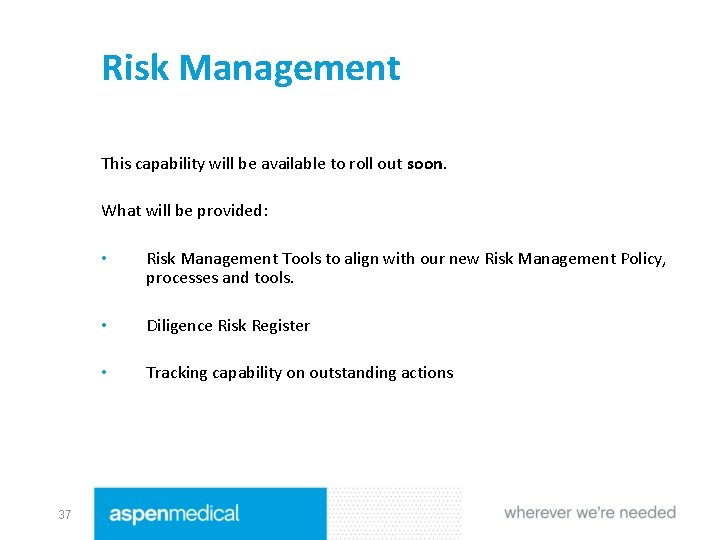 Risk Management

This capability will be available to roll out soon.

What will be provided:

• Risk Management Tools to align with our new Risk Management Policy, processes and tools.

• Diligence Risk Register

• Tracking capability on outstanding actions

37

aspenmedical

wherever we're needed